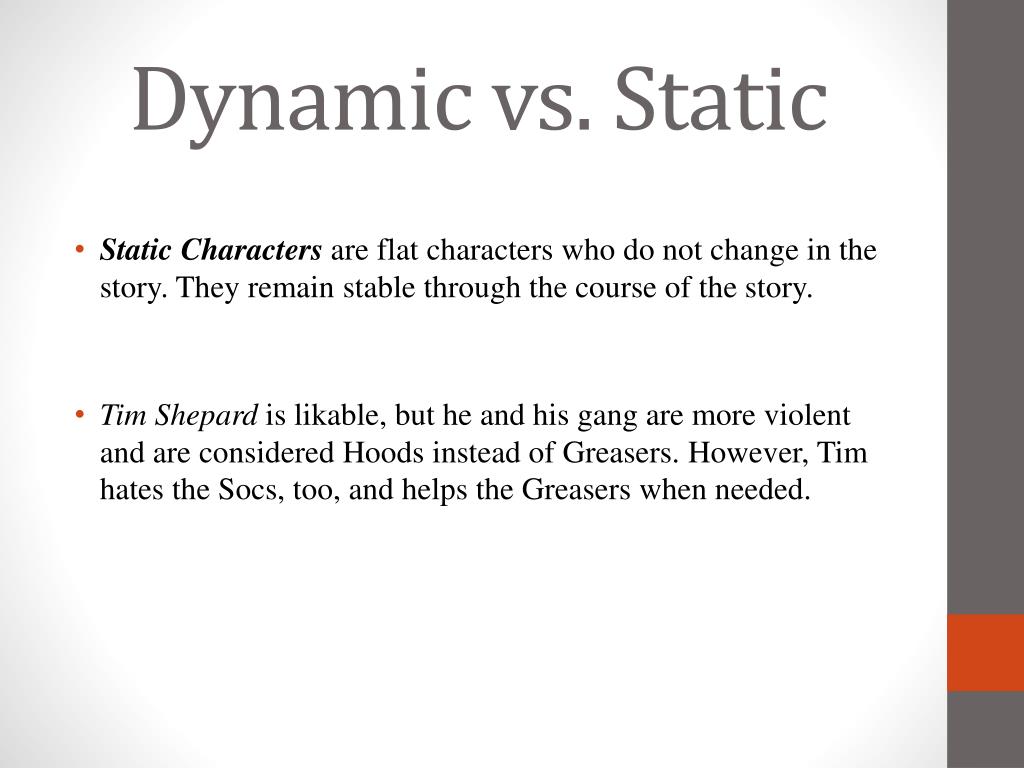 Dynamic vs. Static

• Static Characters are flat characters who do not change in the story. They remain stable through the course of the story.

• Tim Shepard is likable, but he and his gang are more violent and are considered Hoods instead of Greasers. However, Tim hates the Socs, too, and helps the Greasers when needed.